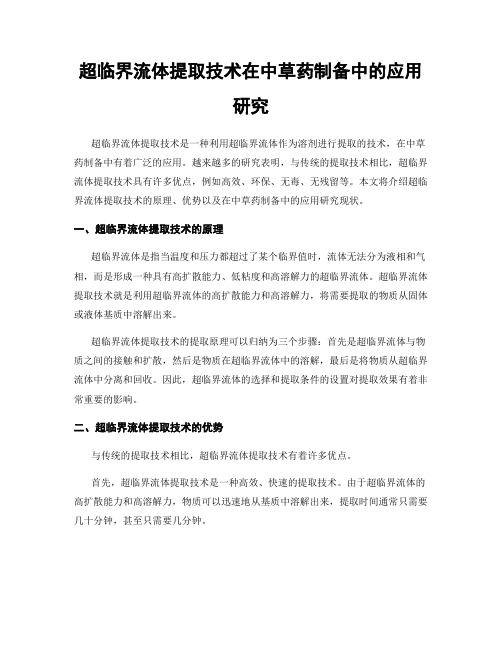 超临界流体提取技术在中草药制备中的应用研究

超临界流体提取技术是一种利用超临界流体作为溶剂进行提取的技术，在中草药制备中有着广泛的应用。越来越多的研究表明，与传统的提取技术相比，超临界流体提取技术具有许多优点，例如高效、环保、无毒、无残留等。本文将介绍超临界流体提取技术的原理、优势以及在中草药制备中的应用研究现状。

一、超临界流体提取技术的原理

超临界流体是指当温度和压力都超过了某个临界值时，流体无法分为液相和气相，而是形成一种具有高扩散能力、低粘度和高溶解力的超临界流体。超临界流体提取技术就是利用超临界流体的高扩散能力和高溶解力，将需要提取的物质从固体或液体基质中溶解出来。

超临界流体提取技术的提取原理可以归纳为三个步骤：首先是超临界流体与物质之间的接触和扩散，然后是物质在超临界流体中的溶解，最后是将物质从超临界流体中分离和回收。因此，超临界流体的选择和提取条件的设置对提取效果有着非常重要的影响。

二、超临界流体提取技术的优势

与传统的提取技术相比，超临界流体提取技术有着许多优点。

首先，超临界流体提取技术是一种高效、快速的提取技术。由于超临界流体的高扩散能力和高溶解力，物质可以迅速地从基质中溶解出来，提取时间通常只需要几十分钟，甚至只需要几分钟。